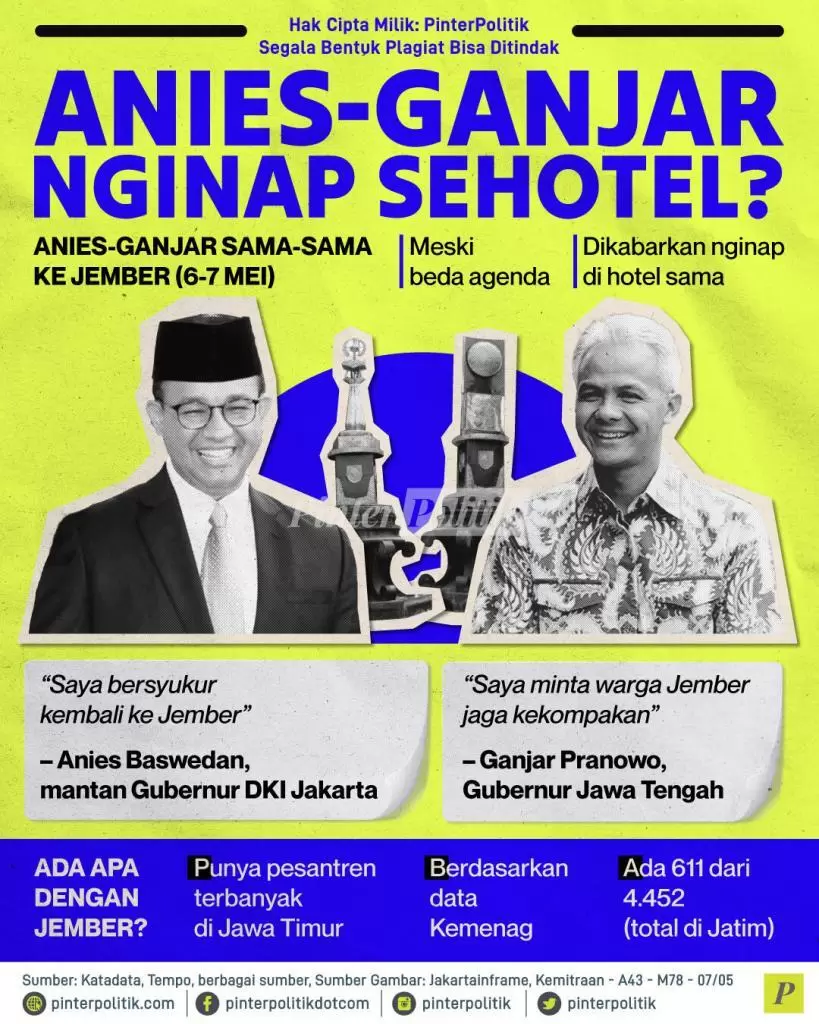 Hak Cipta Milik: PinterPolitik
Segala Bentuk Plagiat Bisa Ditindak

ANIES-GANJAR NGINAP SEHOTEL?

ANIES-GANJAR SAMA-SAMA KE JEMBER (6-7 MEI)

Meski beda agenda

Dikabarkan nginap di hotel sama

"Saya bersyukur kembali ke Jember"

– Anies Baswedan, mantan Gubernur DKI Jakarta

"Saya minta warga Jember jaga kekompakan"

– Ganjar Pranowo, Gubernur Jawa Tengah

ADA APA DENGAN JEMBER?

Punya pesantren terbanyak di Jawa Timur

Berdasarkan data Kemenag

Ada 611 dari 4.452 (total di Jatim)

Sumber: Katadata, Tempo, berbagai sumber, Sumber Gambar: Jakartainframe, Kemitraan - A43 - M78 - 07/05

pinterpolitik.com
pinterpolitikdotcom
pinterpolitik
pinterpolitik

P

PinterPolitik